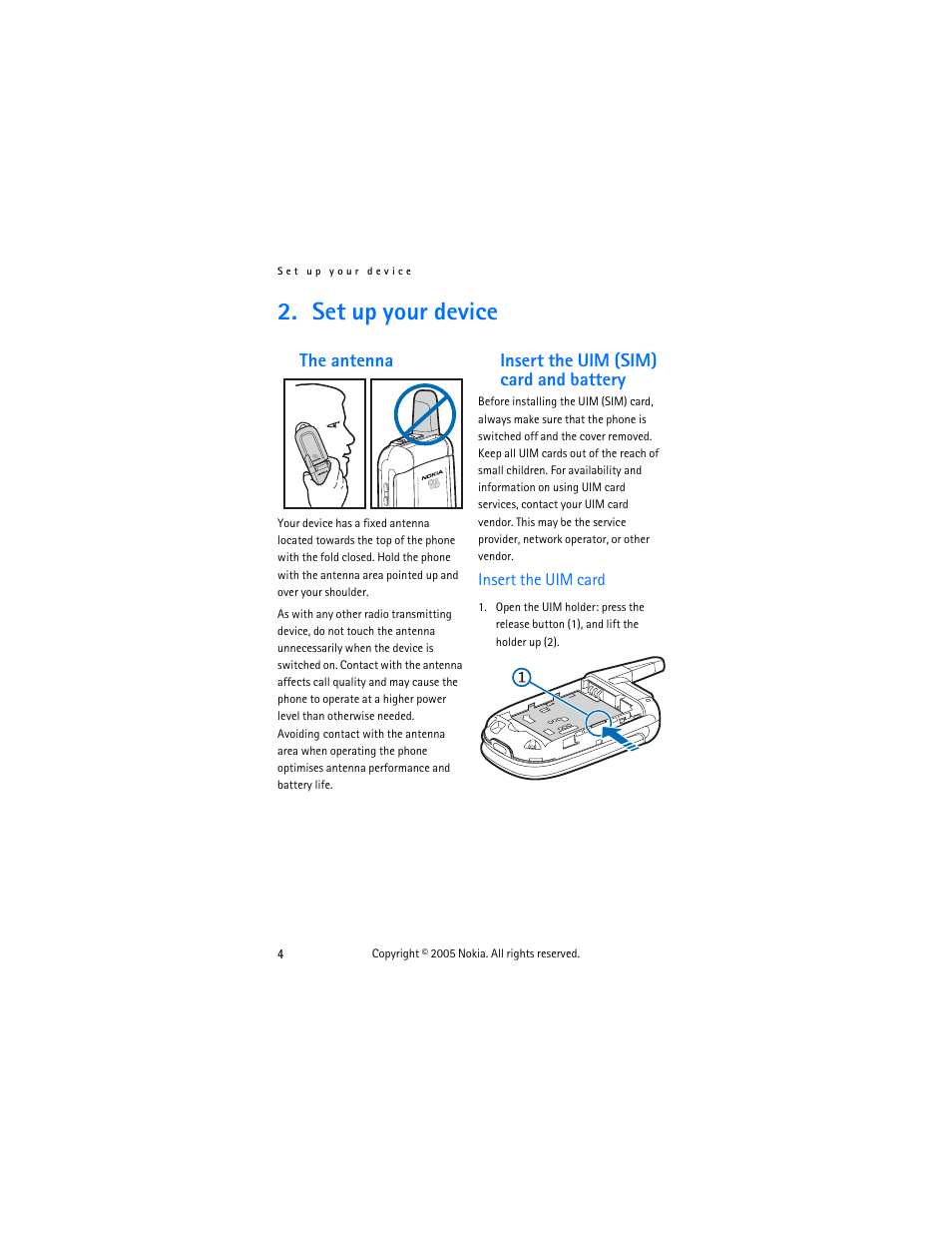 Set up your device

2. Set up your device

The antenna

NOKIA

Your device has a fixed antenna located towards the top of the phone with the fold closed. Hold the phone with the antenna area pointed up and over your shoulder.

As with any other radio transmitting device, do not touch the antenna unnecessarily when the device is switched on. Contact with the antenna affects call quality and may cause the phone to operate at a higher power level than otherwise needed. Avoiding contact with the antenna area when operating the phone optimises antenna performance and battery life.

Insert the UIM (SIM) card and battery

Before installing the UIM (SIM) card, always make sure that the phone is switched off and the cover removed. Keep all UIM cards out of the reach of small children. For availability and information on using UIM card services, contact your UIM card vendor. This may be the service provider, network operator, or other vendor.

Insert the UIM card

1. Open the UIM holder: press the release button (1), and lift the holder up (2).

1

4 Copyright © 2005 Nokia. All rights reserved.